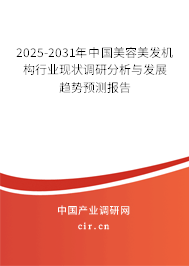 2025-2031年中国美容美发机构行业现状调研分析与发展趋势预测报告

中国产业调研网

cir.cn